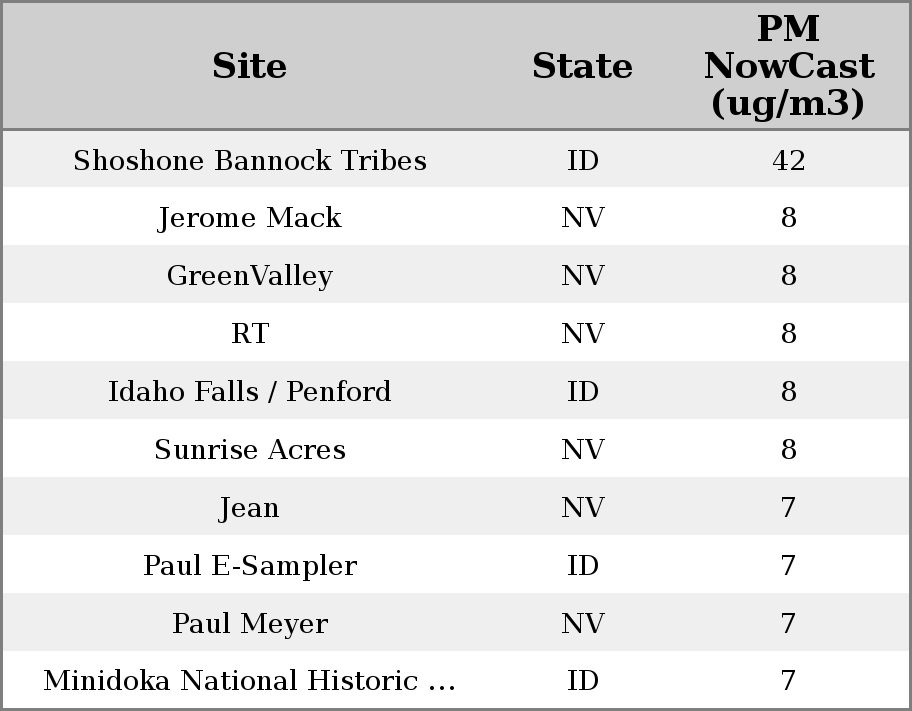 | Site | State | PM NowCast (ug/m3) |
|---|---|---|
| Shoshone Bannock Tribes | ID | 42 |
| Jerome Mack | NV | 8 |
| GreenValley | NV | 8 |
| RT | NV | 8 |
| Idaho Falls / Penford | ID | 8 |
| Sunrise Acres | NV | 8 |
| Jean | NV | 7 |
| Paul E-Sampler | ID | 7 |
| Paul Meyer | NV | 7 |
| Minidoka National Historic ... | ID | 7 |